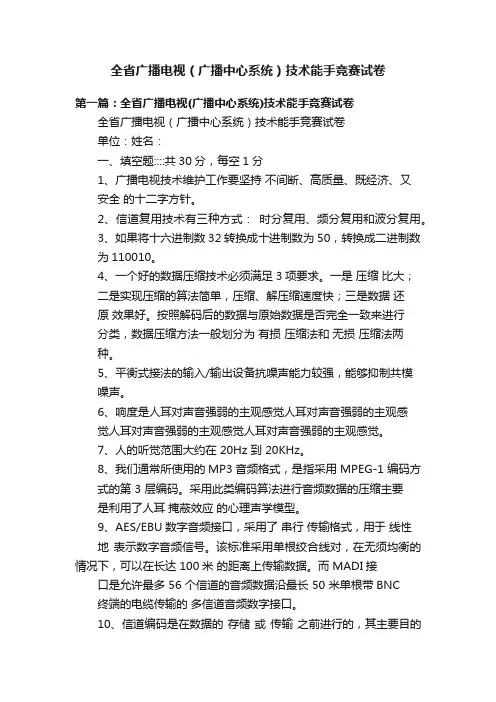 全省广播电视（广播中心系统）技术能手竞赛试卷

第一篇：全省广播电视(广播中心系统)技术能手竞赛试卷

全省广播电视（广播中心系统）技术能手竞赛试卷

单位：姓名：

一、填空题::::共 30 分，每空 1 分

1、广播电视技术维护工作要坚持 不间断、高质量、既经济、又安全 的十二字方针。

2、信道复用技术有三种方式： 时分复用、频分复用和波分复用。

3、如果将十六进制数 32 转换成十进制数为 50，转换成二进制数为 110010。

4、一个好的数据压缩技术必须满足 3 项要求。一是 压缩 比大；二是实现压缩的算法简单，压缩、解压缩速度快；三是数据 还原 效果好。按照解码后的数据与原始数据是否完全一致来进行分类，数据压缩方法一般划分为 有损 压缩法和 无损 压缩法两种。

5、平衡式接法的输入/输出设备抗噪声能力较强，能够抑制共模噪声。

6、响度是人耳对声音强弱的主观感觉人耳对声音强弱的主观感觉人耳对声音强弱的主观感觉人耳对声音强弱的主观感觉。

7、人的听觉范围大约在 20Hz 到 20KHz。

8、我们通常所使用的 MP3 音频格式，是指采用 MPEG-1 编码方式的第 3 层编码。采用此类编码算法进行音频数据的压缩主要是利用了人耳 掩蔽效应 的心理声学模型。

9、AES/EBU 数字音频接口，采用了 串行 传输格式，用于 线性地 表示数字音频信号。该标准采用单根绞合线对，在无须均衡的情况下，可以在长达 100 米 的距离上传输数据。而 MADI 接口是允许最多 56 个信道的音频数据沿最长 50 米单根带 BNC 终端的电缆传输的 多信道音频数字接口。

10、信道编码是在数据的 存储 或 传输 之前进行的，其主要目的